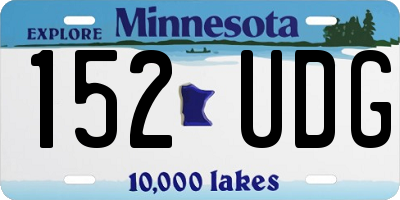 EXPLORE Minnesota

152 UDG

10,000 lakes